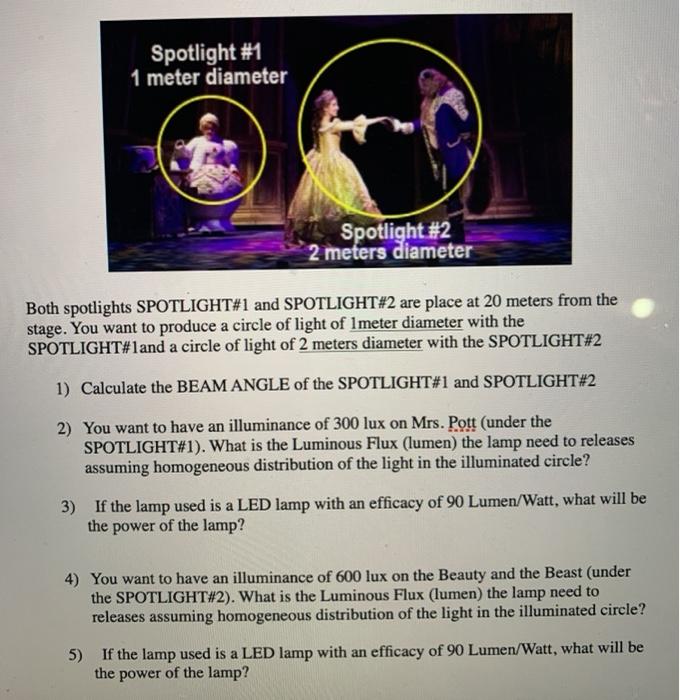 Spotlight #1
1 meter diameter

Spotlight #2
2 meters diameter

Both spotlights SPOTLIGHT#1 and SPOTLIGHT#2 are place at 20 meters from the stage. You want to produce a circle of light of 1meter diameter with the SPOTLIGHT#1and a circle of light of 2 meters diameter with the SPOTLIGHT#2

1) Calculate the BEAM ANGLE of the SPOTLIGHT#1 and SPOTLIGHT#2

2) You want to have an illuminance of 300 lux on Mrs. Pott (under the SPOTLIGHT#1). What is the Luminous Flux (lumen) the lamp need to releases assuming homogeneous distribution of the light in the illuminated circle?

3) If the lamp used is a LED lamp with an efficacy of 90 Lumen/Watt, what will be the power of the lamp?

4) You want to have an illuminance of 600 lux on the Beauty and the Beast (under the SPOTLIGHT#2). What is the Luminous Flux (lumen) the lamp need to releases assuming homogeneous distribution of the light in the illuminated circle?

5) If the lamp used is a LED lamp with an efficacy of 90 Lumen/Watt, what will be the power of the lamp?